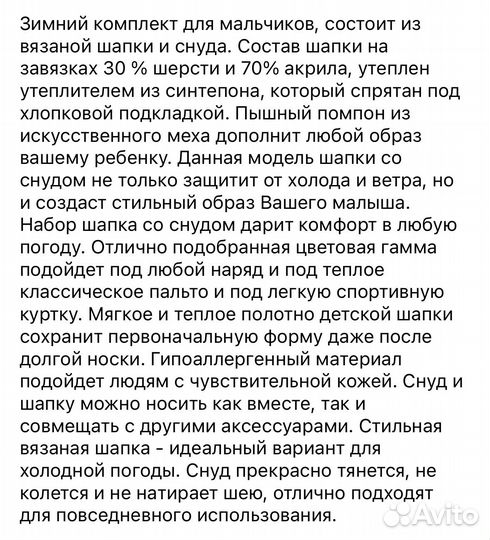 Зимний комплект для мальчиков, состоит из вязаной шапки и снуда. Состав шапки на завязках 30 % шерсти и 70% акрила, утеплен утеплителем из синтепона, который спрятан под хлопковой подкладкой. Пышный помпон из искусственного меха дополнит любой образ вашему ребенку. Данная модель шапки со снудом не только защитит от холода и ветра, но и создаст стильный образ Вашего малыша. Набор шапка со снудом дарит комфорт в любую погоду. Отлично подобранная цветовая гамма подойдет под любой наряд и под теплое классическое пальто и под легкую спортивную куртку. Мягкое и теплое полотно детской шапки сохранит первоначальную форму даже после долгой носки. Гипоаллергенный материал подойдет людям с чувствительной кожей. Снуд и шапку можно носить как вместе, так и совмещать с другими аксессуарами. Стильная вязаная шапка - идеальный вариант для холодной погоды. Снуд прекрасно тянется, не колется и не натирает шею, отлично подходят для повседневного использования.

Avito